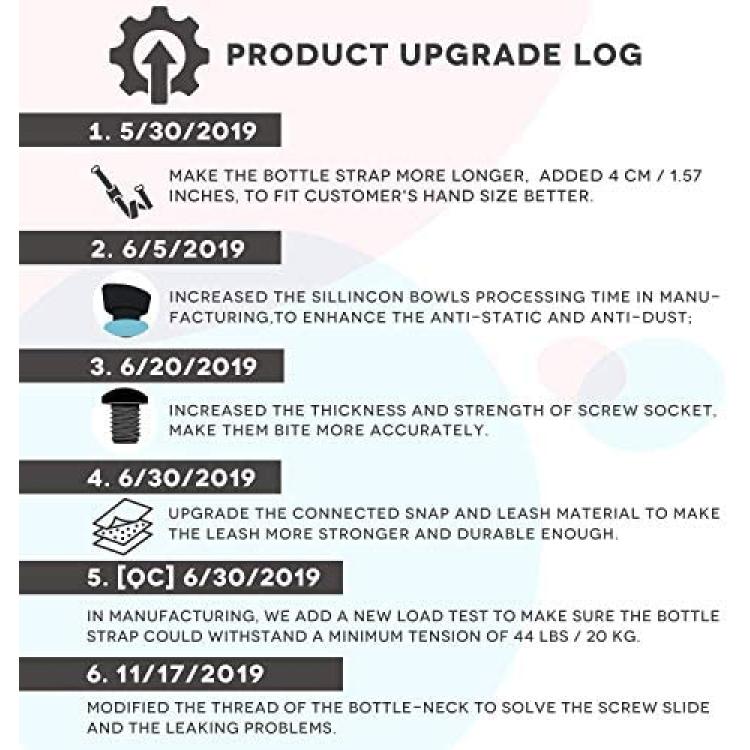 PRODUCT UPGRADE LOG

1. 5/30/2019

MAKE THE BOTTLE STRAP MORE LONGER, ADDED 4 CM / 1.57 INCHES, TO FIT CUSTOMER'S HAND SIZE BETTER.

2. 6/5/2019

INCREASED THE SILLINCON BOWLS PROCESSING TIME IN MANUFACTURING,TO ENHANCE THE ANTI-STATIC AND ANTI-DUST;

3. 6/20/2019

INCREASED THE THICKNESS AND STRENGTH OF SCREW SOCKET, MAKE THEM BITE MORE ACCURATELY.

4. 6/30/2019

UPGRADE THE CONNECTED SNAP AND LEASH MATERIAL TO MAKE THE LEASH MORE STRONGER AND DURABLE ENOUGH.

5. [QC] 6/30/2019

IN MANUFACTURING, WE ADD A NEW LOAD TEST TO MAKE SURE THE BOTTLE STRAP COULD WITHSTAND A MINIMUM TENSION OF 44 LBS / 20 KG.

6. 11/17/2019

MODIFIED THE THREAD OF THE BOTTLE-NECK TO SOLVE THE SCREW SLIDE AND THE LEAKING PROBLEMS.